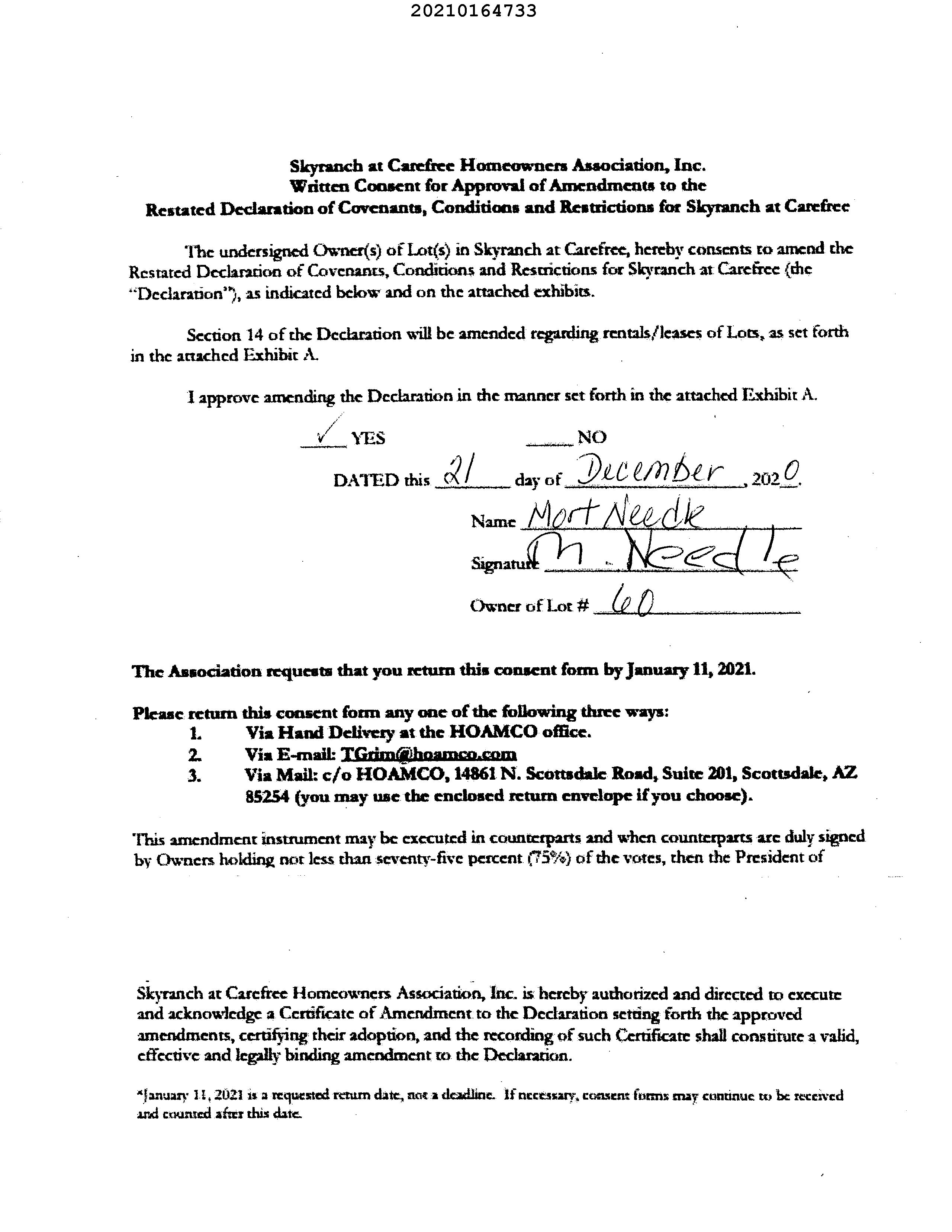 20210164733

Skyranch at Carefree Homeowners Association, Inc.
Written Consent for Approval of Amendments to the
Restated Declaration of Covenants, Conditions and Restrictions for Skyranch at Carefree

The undersigned Owner(s) of Lot(s) in Skyranch at Carefree, hereby consents to amend the Restated Declaration of Covenants, Conditions and Restrictions for Skyranch at Carefree (the "Declaration"), as indicated below and on the attached exhibits.

Section 14 of the Declaration will be amended regarding rentals/leases of Lots, as set forth in the attached Exhibit A.

I approve amending the Declaration in the manner set forth in the attached Exhibit A.

✓ YES ____ NO

DATED this 21 day of December, 2020.

Name Mort Needle

Signature M. Needle

Owner of Lot # 60

The Association requests that you return this consent form by January 11, 2021.

Please return this consent form any one of the following three ways:
1. Via Hand Delivery at the HOAMCO office.
2. Via E-mail: TGrim@hoamco.com
3. Via Mail: c/o HOAMCO, 14861 N. Scottsdale Road, Suite 201, Scottsdale, AZ 85254 (you may use the enclosed return envelope if you choose).

This amendment instrument may be executed in counterparts and when counterparts are duly signed by Owners holding not less than seventy-five percent (75%) of the votes, then the President of

Skyranch at Carefree Homeowners Association, Inc. is hereby authorized and directed to execute and acknowledge a Certificate of Amendment to the Declaration setting forth the approved amendments, certifying their adoption, and the recording of such Certificate shall constitute a valid, effective and legally binding amendment to the Declaration.

*January 11, 2021 is a requested return date, not a deadline. If necessary, consent forms may continue to be received and counted after this date.